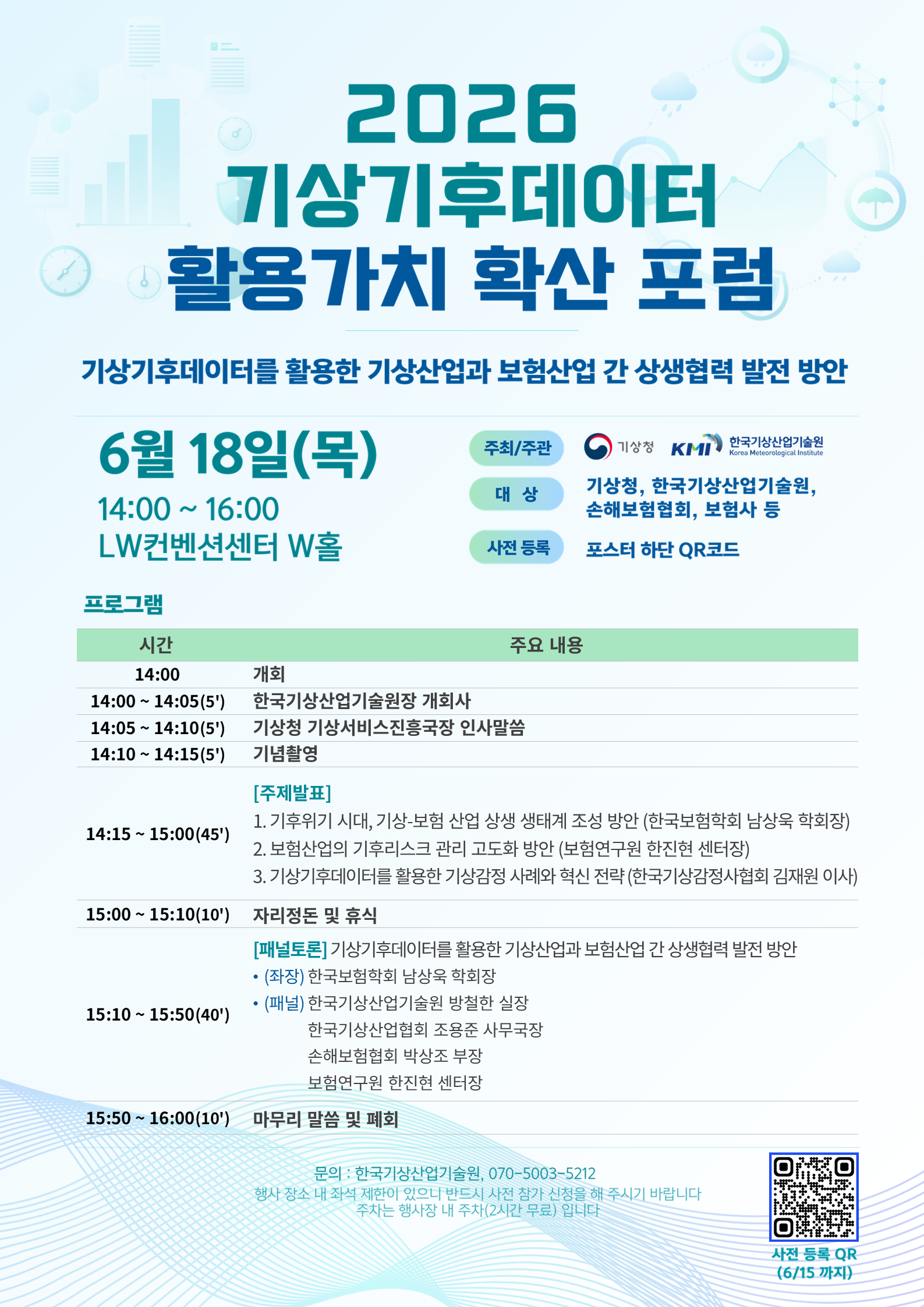 2026
기상기후데이터
활용가치 확산 포럼

기상기후데이터를 활용한 기상산업과 보험산업 간 상생협력 발전 방안

6월 18일(목)
14:00 ~ 16:00
LW컨벤션센터 W홀

주최/주관 기상청 KMI 한국기상산업기술원 Korea Meteorological Institute

대 상 기상청, 한국기상산업기술원, 손해보험협회, 보험사 등

사전 등록 포스터 하단 QR코드

프로그램

| 시간 | 주요 내용 |
|---|---|
| 14:00 | 개회 |
| 14:00 ~ 14:05(5') | 한국기상산업기술원장 개회사 |
| 14:05 ~ 14:10(5') | 기상청 기상서비스진흥국장 인사말씀 |
| 14:10 ~ 14:15(5') | 기념촬영 |
| 14:15 ~ 15:00(45') | [주제발표] 1. 기후위기 시대, 기상-보험 산업 상생 생태계 조성 방안 (한국보험학회 남상욱 학회장) 2. 보험산업의 기후리스크 관리 고도화 방안 (보험연구원 한진현 센터장) 3. 기상기후데이터를 활용한 기상감정 사례와 혁신 전략 (한국기상감정사협회 김재원 이사) |
| 15:00 ~ 15:10(10') | 자리정돈 및 휴식 |
| 15:10 ~ 15:50(40') | [패널토론] 기상기후데이터를 활용한 기상산업과 보험산업 간 상생협력 발전 방안 • (좌장) 한국보험학회 남상욱 학회장 • (패널) 한국기상산업기술원 방철한 실장 한국기상산업협회 조용준 사무국장 손해보험협회 박상조 부장 보험연구원 한진현 센터장 |
| 15:50 ~ 16:00(10') | 마무리 말씀 및 폐회 |

문의 : 한국기상산업기술원, 070-5003-5212
행사 장소 내 좌석 제한이 있으니 반드시 사전 참가 신청을 해 주시기 바랍니다
주차는 행사장 내 주차(2시간 무료) 입니다

사전 등록 QR
(6/15 까지)